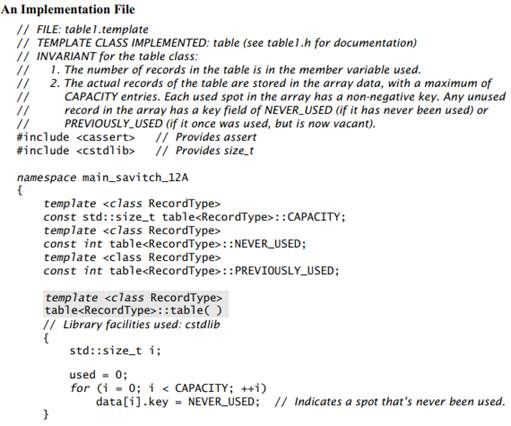 An Implementation File

// FILE: table1.template
// TEMPLATE CLASS IMPLEMENTED: table (see table1.h for documentation)
// INVARIANT for the table class:
//   1. The number of records in the table is in the member variable used.
//   2. The actual records of the table are stored in the array data, with a maximum of
//      CAPACITY entries. Each used spot in the array has a non-negative key. Any unused
//      record in the array has a key field of NEVER_USED (if it has never been used) or
//      PREVIOUSLY_USED (if it once was used, but is now vacant).
#include <cassert>    // Provides assert
#include <cstdlib>    // Provides size_t

namespace main_savitch_12A
{
    template <class RecordType>
    const std::size_t table<RecordType>::CAPACITY;
    template <class RecordType>
    const int table<RecordType>::NEVER_USED;
    template <class RecordType>
    const int table<RecordType>::PREVIOUSLY_USED;

    template <class RecordType>
    table<RecordType>::table( )
    // Library facilities used: cstdlib
    {
        std::size_t i;

        used = 0;
        for (i = 0; i < CAPACITY; ++i)
            data[i].key = NEVER_USED;  // Indicates a spot that's never been used.
    }